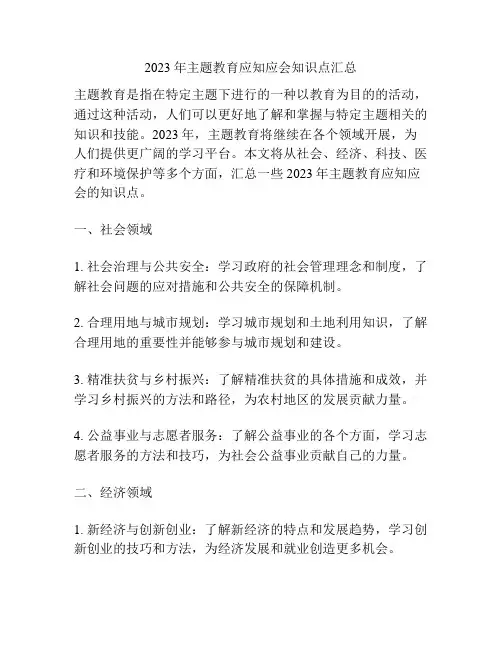 2023 年主题教育应知应会知识点汇总

主题教育是指在特定主题下进行的一种以教育为目的的活动，通过这种活动，人们可以更好地了解和掌握与特定主题相关的知识和技能。2023 年，主题教育将继续在各个领域开展，为人们提供更广阔的学习平台。本文将从社会、经济、科技、医疗和环境保护等多个方面，汇总一些 2023 年主题教育应知应会的知识点。

一、社会领域

1. 社会治理与公共安全：学习政府的社会管理理念和制度，了解社会问题的应对措施和公共安全的保障机制。

2. 合理用地与城市规划：学习城市规划和土地利用知识，了解合理用地的重要性并能够参与城市规划和建设。

3. 精准扶贫与乡村振兴：了解精准扶贫的具体措施和成效，并学习乡村振兴的方法和路径，为农村地区的发展贡献力量。

4. 公益事业与志愿者服务：了解公益事业的各个方面，学习志愿者服务的方法和技巧，为社会公益事业贡献自己的力量。

二、经济领域

1. 新经济与创新创业：了解新经济的特点和发展趋势，学习创新创业的技巧和方法，为经济发展和就业创造更多机会。